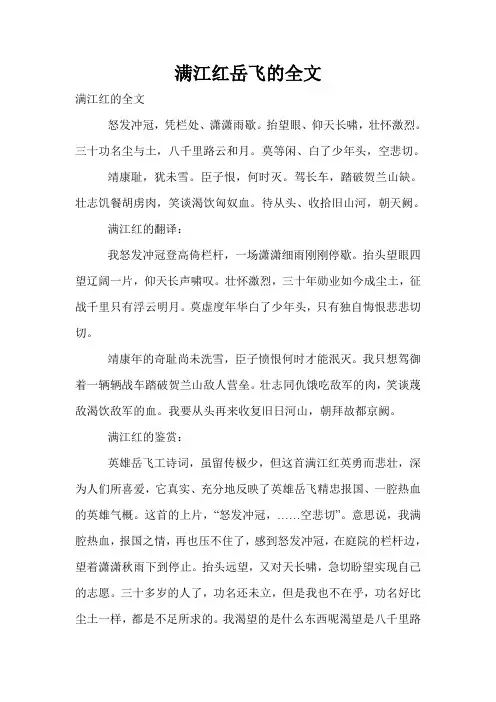 满江红岳飞的全文

满江红的全文

怒发冲冠，凭栏处、潇潇雨歇。抬望眼、仰天长啸，壮怀激烈。三十功名尘与土，八千里路云和月。莫等闲、白了少年头，空悲切。

靖康耻，犹未雪。臣子恨，何时灭。驾长车，踏破贺兰山缺。壮志饥餐胡虏肉，笑谈渴饮匈奴血。待从头、收拾旧山河，朝天阙。

满江红的翻译：

我怒发冲冠登高倚栏杆，一场潇潇细雨刚刚停歇。抬头望眼四望辽阔一片，仰天长声啸叹。壮怀激烈，三十年勋业如今成尘土，征战千里只有浮云明月。莫虚度年华白了少年头，只有独自悔恨悲悲切切。

靖康年的奇耻尚未洗雪，臣子愤恨何时才能泯灭。我只想驾御着一辆辆战车踏破贺兰山敌人营垒。壮志同仇饿吃敌军的肉，笑谈蔑敌渴饮敌军的血。我要从头再来收复旧日河山，朝拜故都京阙。

满江红的鉴赏：

英雄岳飞工诗词，虽留传极少，但这首满江红英勇而悲壮，深为人们所喜爱，它真实、充分地反映了英雄岳飞精忠报国、一腔热血的英雄气概。这首的上片，“怒发冲冠，……空悲切”。意思说，我满腔热血，报国之情，再也压不住了，感到怒发冲冠，在庭院的栏杆边，望着潇潇秋雨下到停止。抬头远望，又对天长啸，急切盼望实现自己的志愿。三十多岁的人了，功名还未立，但是我也不在乎，功名好比尘土一样，都是不足所求的。我渴望的是什么东西呢渴望是八千里路